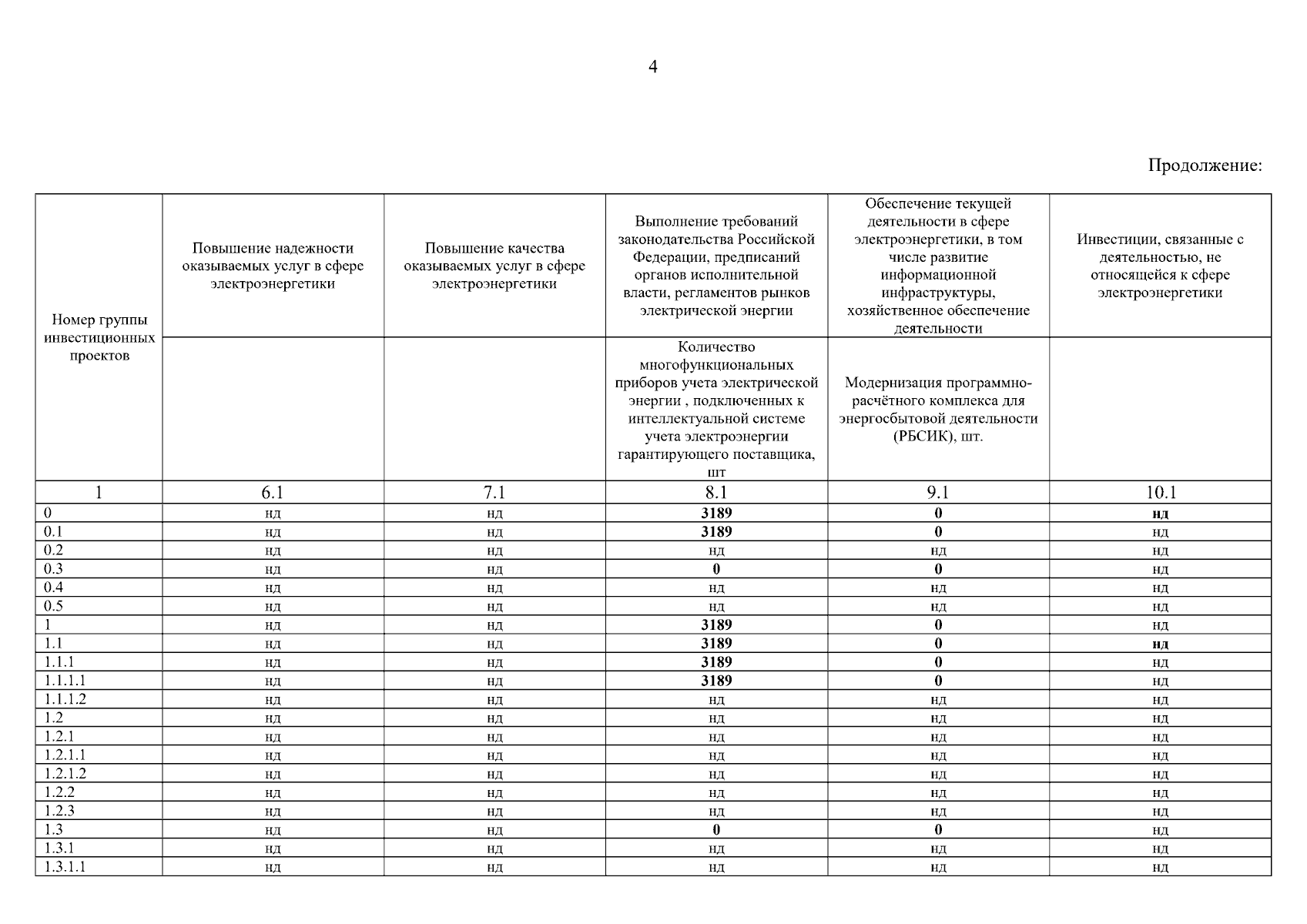 4

Продолжение:

| Номер группы инвестиционных проектов | Повышение надежности оказываемых услуг в сфере электроэнергетики | Повышение качества оказываемых услуг в сфере электроэнергетики | Выполнение требований законодательства Российской Федерации, предписаний органов исполнительной власти, регламентов рынков электрической энергии | Обеспечение текущей деятельности в сфере электроэнергетики, в том числе развитие информационной инфраструктуры, хозяйственное обеспечение деятельности | Инвестиции, связанные с деятельностью, не относящейся к сфере электроэнергетики |
|---|---|---|---|---|---|
| | | | Количество многофункциональных приборов учета электрической энергии , подключенных к интеллектуальной системе учета электроэнергии гарантирующего поставщика, шт | Модернизация программно-расчётного комплекса для энергосбытовой деятельности (РБСИК), шт. | |
| 1 | 6.1 | 7.1 | 8.1 | 9.1 | 10.1 |
| 0 | нд | нд | 3189 | 0 | нд |
| 0.1 | нд | нд | 3189 | 0 | нд |
| 0.2 | нд | нд | нд | нд | нд |
| 0.3 | нд | нд | 0 | 0 | нд |
| 0.4 | нд | нд | нд | нд | нд |
| 0.5 | нд | нд | нд | нд | нд |
| 1 | нд | нд | 3189 | 0 | нд |
| 1.1 | нд | нд | 3189 | 0 | нд |
| 1.1.1 | нд | нд | 3189 | 0 | нд |
| 1.1.1.1 | нд | нд | 3189 | 0 | нд |
| 1.1.1.2 | нд | нд | нд | нд | нд |
| 1.2 | нд | нд | нд | нд | нд |
| 1.2.1 | нд | нд | нд | нд | нд |
| 1.2.1.1 | нд | нд | нд | нд | нд |
| 1.2.1.2 | нд | нд | нд | нд | нд |
| 1.2.2 | нд | нд | нд | нд | нд |
| 1.2.3 | нд | нд | нд | нд | нд |
| 1.3 | нд | нд | 0 | 0 | нд |
| 1.3.1 | нд | нд | нд | нд | нд |
| 1.3.1.1 | нд | нд | нд | нд | нд |